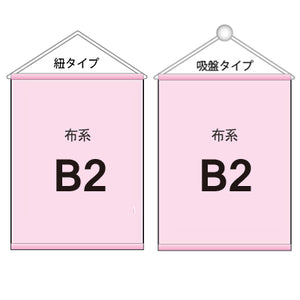 紐タイプ

布系

B2

吸盤タイプ

布系

B2